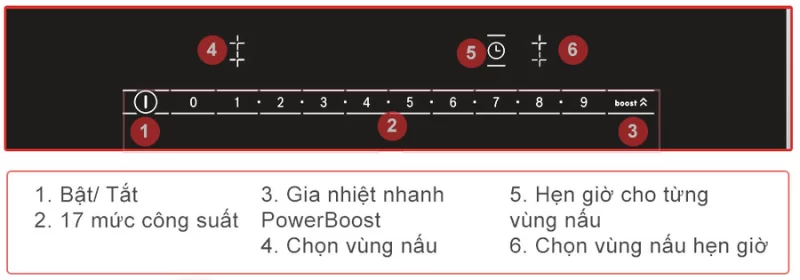 4

5

6

0 1 · 2 · 3 · 4 · 5 · 6 · 7 · 8 · 9 boost

1

2

3

1. Bật/ Tắt
2. 17 mức công suất

3. Gia nhiệt nhanh PowerBoost
4. Chọn vùng nấu

5. Hẹn giờ cho từng vùng nấu
6. Chọn vùng nấu hẹn giờ